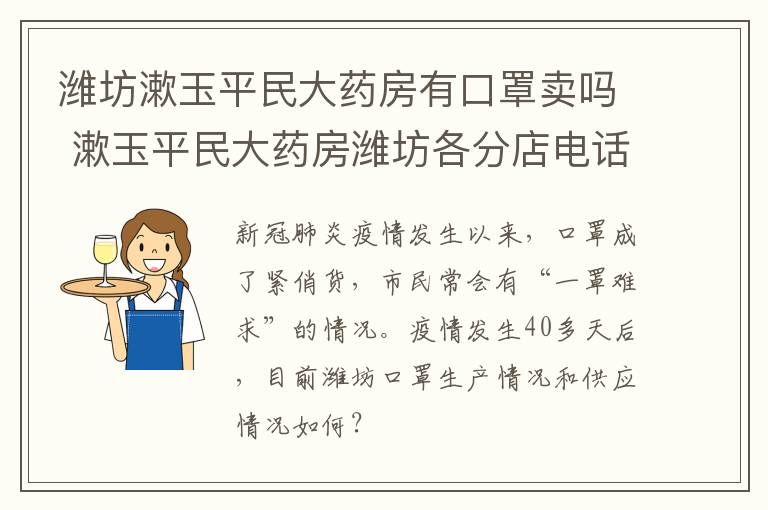 潍坊漱玉平民大药房有口罩卖吗 漱玉平民大药房潍坊各分店电话

新冠肺炎疫情发生以来，口罩成了紧俏货，市民常会有“一罩难求”的情况。疫情发生40多天后，目前潍坊口罩生产情况和供应情况如何？